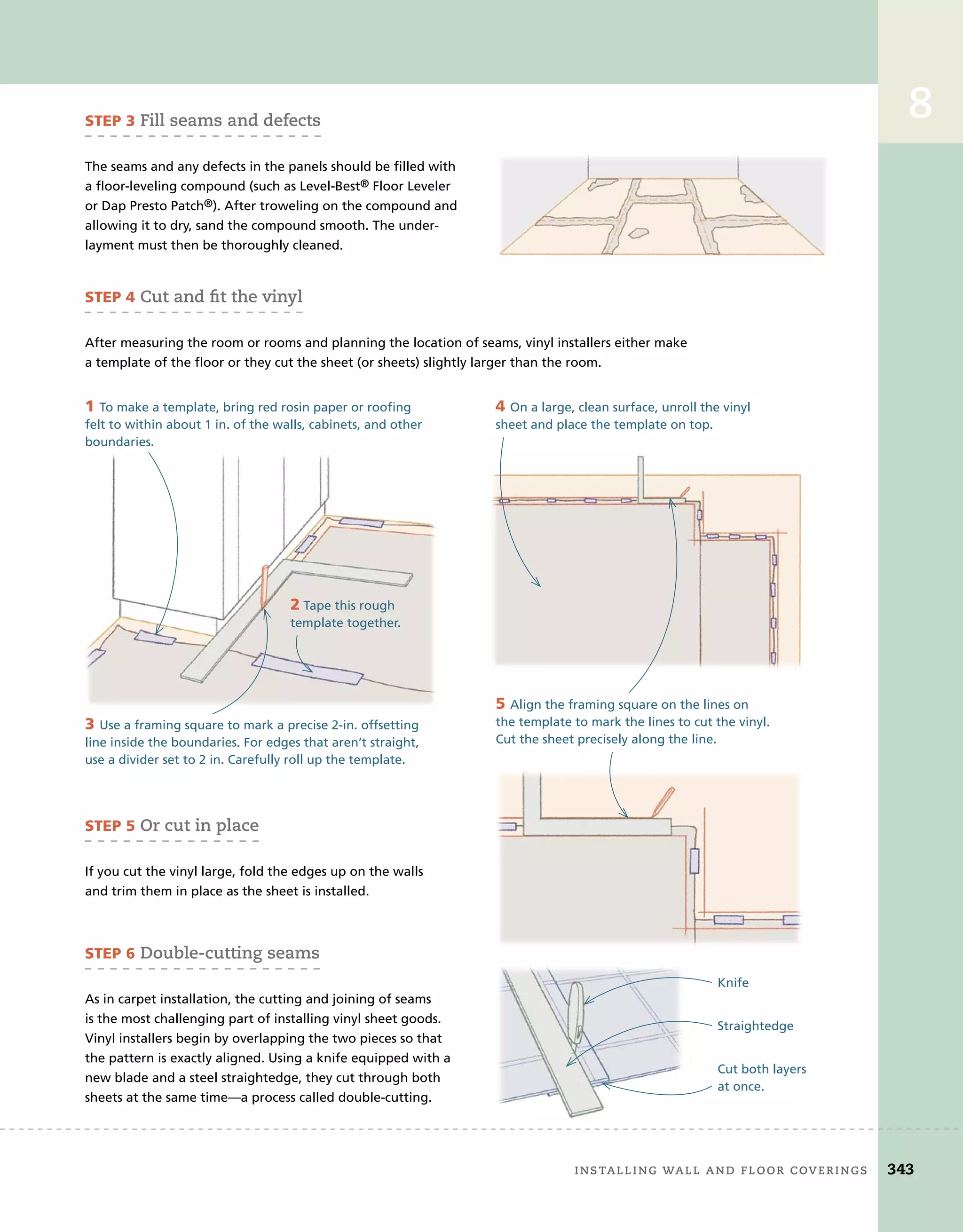 8

STEP 3 Fill seams and defects

The seams and any defects in the panels should be filled with a floor-leveling compound (such as Level-Best® Floor Leveler or Dap Presto Patch®). After troweling on the compound and allowing it to dry, sand the compound smooth. The underlayment must then be thoroughly cleaned.

STEP 4 Cut and fit the vinyl

After measuring the room or rooms and planning the location of seams, vinyl installers either make a template of the floor or they cut the sheet (or sheets) slightly larger than the room.

1 To make a template, bring red rosin paper or roofing felt to within about 1 in. of the walls, cabinets, and other boundaries.

2 Tape this rough template together.

3 Use a framing square to mark a precise 2-in. offsetting line inside the boundaries. For edges that aren't straight, use a divider set to 2 in. Carefully roll up the template.

4 On a large, clean surface, unroll the vinyl sheet and place the template on top.

5 Align the framing square on the lines on the template to mark the lines to cut the vinyl. Cut the sheet precisely along the line.

STEP 5 Or cut in place

If you cut the vinyl large, fold the edges up on the walls and trim them in place as the sheet is installed.

STEP 6 Double-cutting seams

As in carpet installation, the cutting and joining of seams is the most challenging part of installing vinyl sheet goods. Vinyl installers begin by overlapping the two pieces so that the pattern is exactly aligned. Using a knife equipped with a new blade and a steel straightedge, they cut through both sheets at the same time—a process called double-cutting.

Knife

Straightedge

Cut both layers at once.

INSTALLING WALL AND FLOOR COVERINGS 343